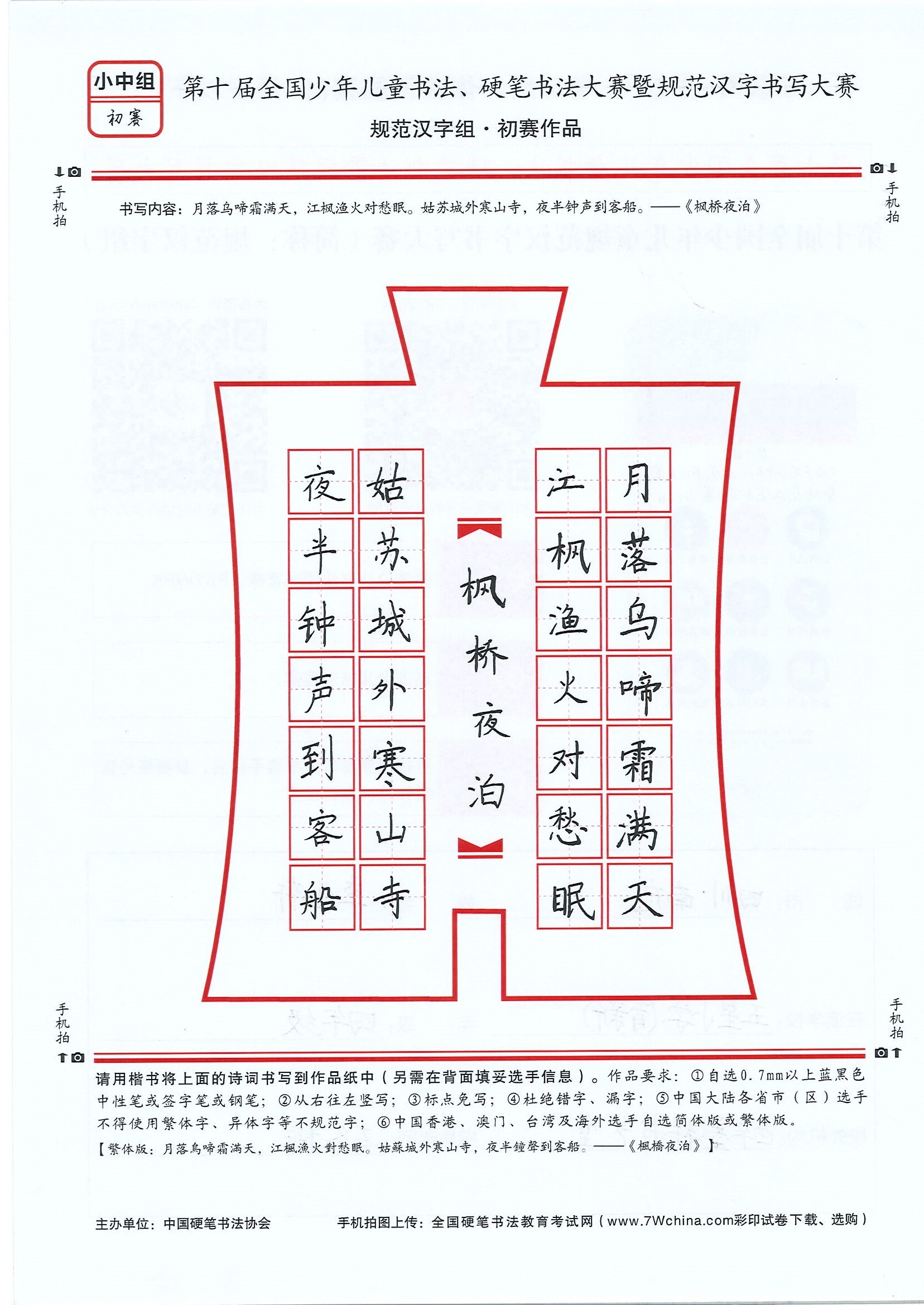 小中组
初赛

第十届全国少年儿童书法、硬笔书法大赛暨规范汉字书写大赛
规范汉字组·初赛作品

手机拍

手机拍

书写内容：月落乌啼霜满天，江枫渔火对愁眠。姑苏城外寒山寺，夜半钟声到客船。——《枫桥夜泊》

月落乌啼霜满天
江枫渔火对愁眠
枫桥夜泊
姑苏城外寒山寺
夜半钟声到客船

手机拍

手机拍

请用楷书将上面的诗词书写到作品纸中（另需在背面填妥选手信息）。作品要求：①自选0.7mm以上蓝黑色中性笔或签字笔或钢笔；②从右往左竖写；③标点免写；④杜绝错字、漏字；⑤中国大陆各省市（区）选手不得使用繁体字、异体字等不规范字；⑥中国香港、澳门、台湾及海外选手自选简体版或繁体版。
【繁体版：月落烏啼霜滿天，江楓漁火對愁眠。姑蘇城外寒山寺，夜半鐘聲到客船。——《楓橋夜泊》】

主办单位：中国硬笔书法协会
手机拍图上传：全国硬笔书法教育考试网（www.7Wchina.com彩印试卷下载、选购）